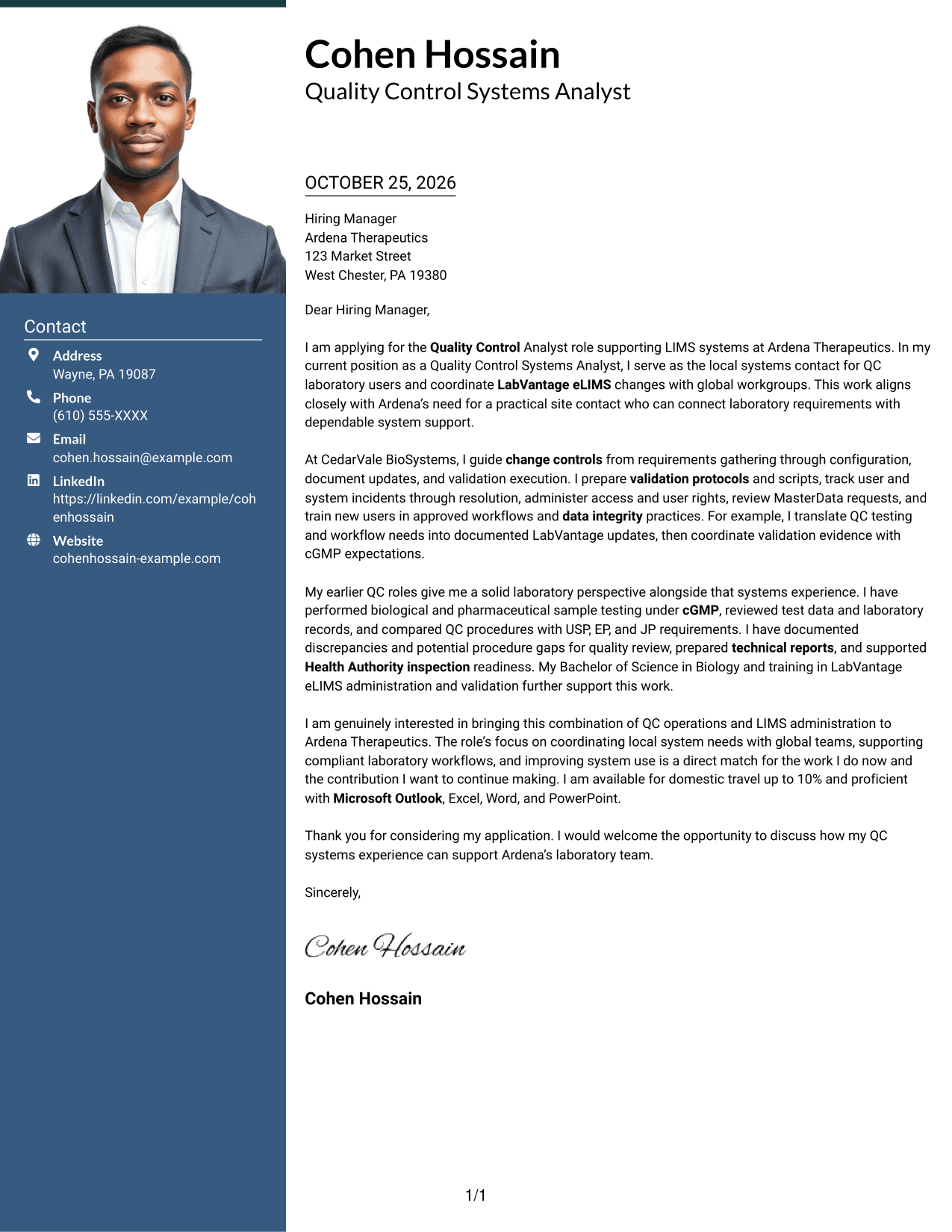 Contact

Address
Wayne, PA 19087

Phone
(610) 555-XXXX

Email
cohen.hossain@example.com

LinkedIn
https://linkedin.com/example/cohenhossain

Website
cohenhossain-example.com

Cohen Hossain
Quality Control Systems Analyst

OCTOBER 25, 2026

Hiring Manager
Ardena Therapeutics
123 Market Street
West Chester, PA 19380

Dear Hiring Manager,

I am applying for the Quality Control Analyst role supporting LIMS systems at Ardena Therapeutics. In my current position as a Quality Control Systems Analyst, I serve as the local systems contact for QC laboratory users and coordinate LabVantage eLIMS changes with global workgroups. This work aligns closely with Ardena's need for a practical site contact who can connect laboratory requirements with dependable system support.

At CedarVale BioSystems, I guide change controls from requirements gathering through configuration, document updates, and validation execution. I prepare validation protocols and scripts, track user and system incidents through resolution, administer access and user rights, review MasterData requests, and train new users in approved workflows and data integrity practices. For example, I translate QC testing and workflow needs into documented LabVantage updates, then coordinate validation evidence with cGMP expectations.

My earlier QC roles give me a solid laboratory perspective alongside that systems experience. I have performed biological and pharmaceutical sample testing under cGMP, reviewed test data and laboratory records, and compared QC procedures with USP, EP, and JP requirements. I have documented discrepancies and potential procedure gaps for quality review, prepared technical reports, and supported Health Authority inspection readiness. My Bachelor of Science in Biology and training in LabVantage eLIMS administration and validation further support this work.

I am genuinely interested in bringing this combination of QC operations and LIMS administration to Ardena Therapeutics. The role's focus on coordinating local system needs with global teams, supporting compliant laboratory workflows, and improving system use is a direct match for the work I do now and the contribution I want to continue making. I am available for domestic travel up to 10% and proficient with Microsoft Outlook, Excel, Word, and PowerPoint.

Thank you for considering my application. I would welcome the opportunity to discuss how my QC systems experience can support Ardena's laboratory team.

Sincerely,

Cohen Hossain

Cohen Hossain

1/1